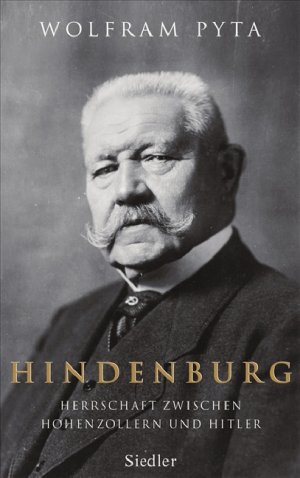 WOLFRAM PYTA

HINDENBURG

HERRSCHAFT ZWISCHEN HOHENZOLLERN UND HITLER

Siedler